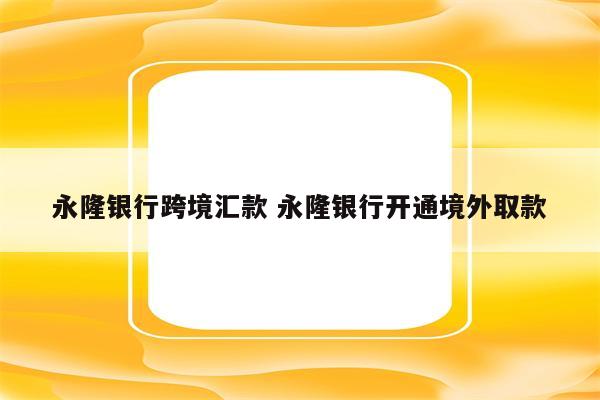 永隆银行跨境汇款 永隆银行开通境外取款